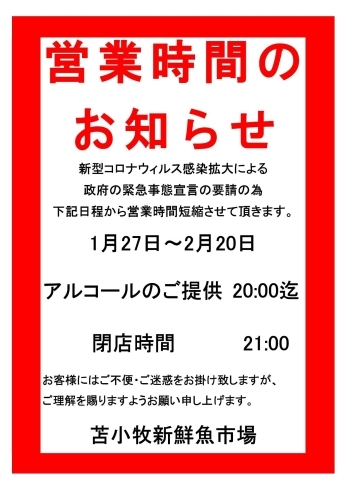 営業時間の
お知らせ

新型コロナウィルス感染拡大による
政府の緊急事態宣言の要請の為
下記日程から営業時間短縮させて頂きます。

1月27日～2月20日

アルコールのご提供 20:00迄

閉店時間 21:00

お客様にはご不便・ご迷惑をお掛け致しますが、
ご理解を賜りますようお願い申し上げます。

苫小牧新鮮魚市場